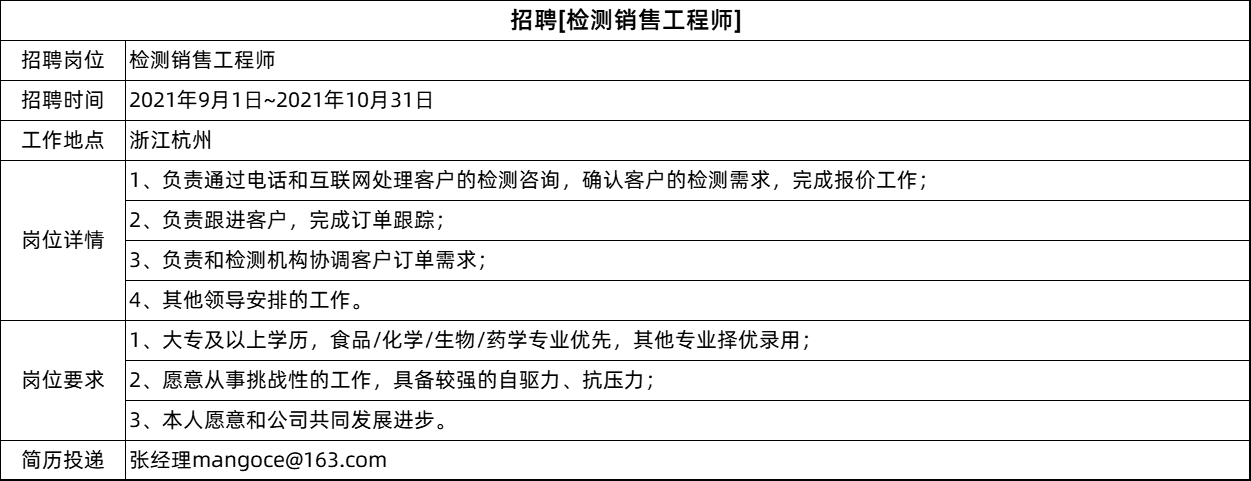 | 招聘[检测销售工程师] | |
|---|---|
| 招聘岗位 | 检测销售工程师 |
| 招聘时间 | 2021年9月1日~2021年10月31日 |
| 工作地点 | 浙江杭州 |
| 岗位详情 | 1、负责通过电话和互联网处理客户的检测咨询，确认客户的检测需求，完成报价工作； |
| | 2、负责跟进客户，完成订单跟踪； |
| | 3、负责和检测机构协调客户订单需求； |
| | 4、其他领导安排的工作。 |
| 岗位要求 | 1、大专及以上学历，食品/化学/生物/药学专业优先，其他专业择优录用； |
| | 2、愿意从事挑战性的工作，具备较强的自驱力、抗压力； |
| | 3、本人愿意和公司共同发展进步。 |
| 简历投递 | 张经理mangoce@163.com |